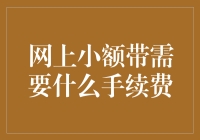 网上小额带需要什么手续费